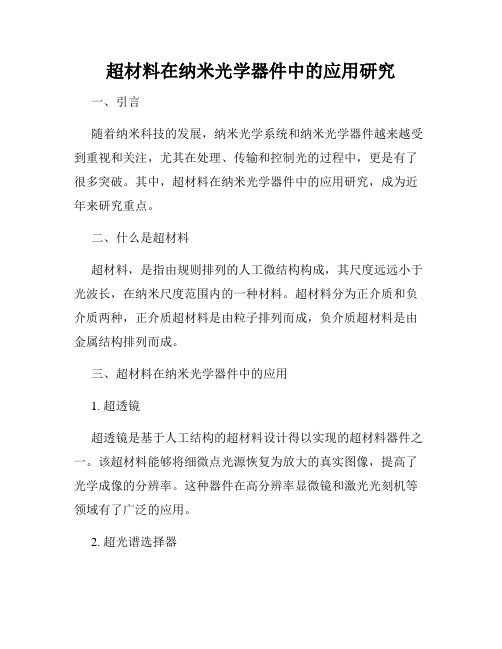 超材料在纳米光学器件中的应用研究

一、引言

随着纳米科技的发展，纳米光学系统和纳米光学器件越来越受到重视和关注，尤其在处理、传输和控制光的过程中，更是有了很多突破。其中，超材料在纳米光学器件中的应用研究，成为近年来研究重点。

二、什么是超材料

超材料，是指由规则排列的人工微结构构成，其尺度远远小于光波长，在纳米尺度范围内的一种材料。超材料分为正介质和负介质两种，正介质超材料是由粒子排列而成，负介质超材料是由金属结构排列而成。

三、超材料在纳米光学器件中的应用

1. 超透镜

超透镜是基于人工结构的超材料设计得以实现的超材料器件之一。该超材料能够将细微点光源恢复为放大的真实图像，提高了光学成像的分辨率。这种器件在高分辨率显微镜和激光光刻机等领域有了广泛的应用。

2. 超光谱选择器